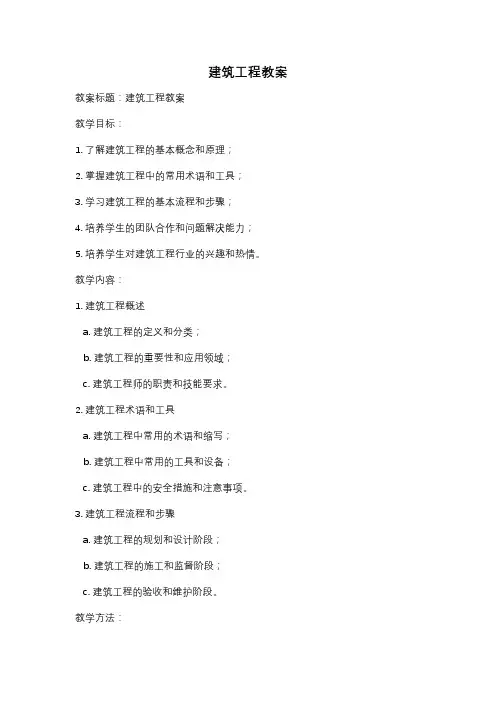 建筑工程教案

教案标题：建筑工程教案

教学目标：

1. 了解建筑工程的基本概念和原理；

2. 掌握建筑工程中的常用术语和工具；

3. 学习建筑工程的基本流程和步骤；

4. 培养学生的团队合作和问题解决能力；

5. 培养学生对建筑工程行业的兴趣和热情。

教学内容：

1. 建筑工程概述

a. 建筑工程的定义和分类；

b. 建筑工程的重要性和应用领域；

c. 建筑工程师的职责和技能要求。

2. 建筑工程术语和工具

a. 建筑工程中常用的术语和缩写；

b. 建筑工程中常用的工具和设备；

c. 建筑工程中的安全措施和注意事项。

3. 建筑工程流程和步骤

a. 建筑工程的规划和设计阶段；

b. 建筑工程的施工和监督阶段；

c. 建筑工程的验收和维护阶段。

教学方法：